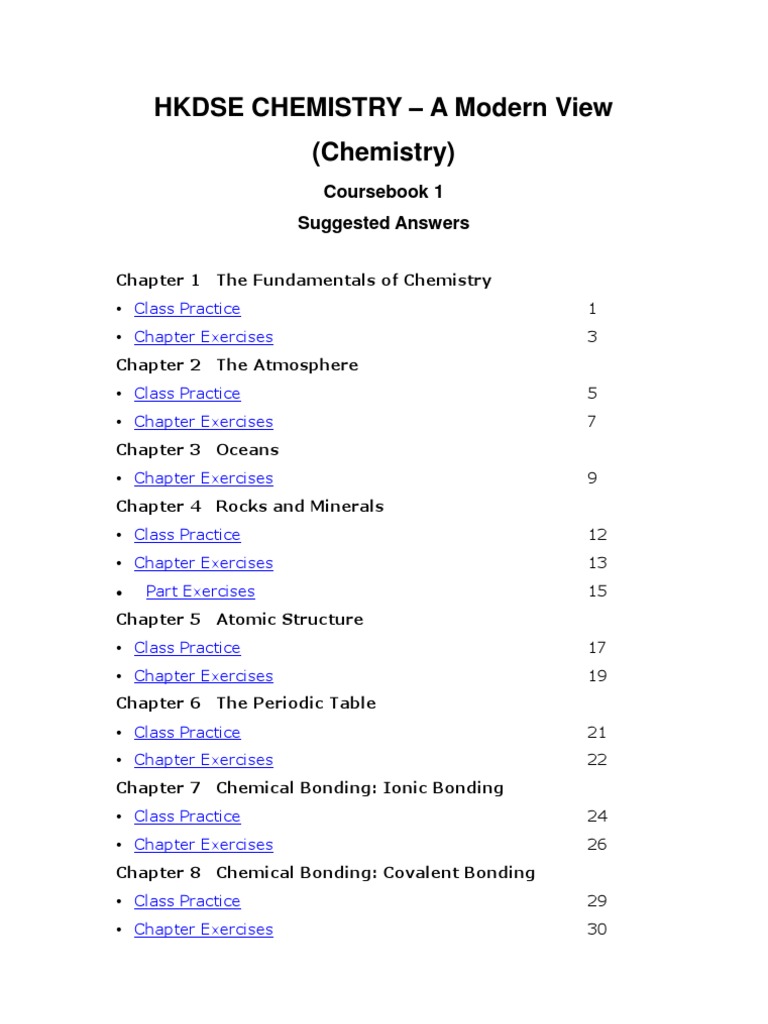 HKDSE CHEMISTRY – A Modern View

(Chemistry)

Coursebook 1

Suggested Answers

Chapter 1 The Fundamentals of Chemistry
• Class Practice 1
• Chapter Exercises 3

Chapter 2 The Atmosphere
• Class Practice 5
• Chapter Exercises 7

Chapter 3 Oceans
• Chapter Exercises 9

Chapter 4 Rocks and Minerals
• Class Practice 12
• Chapter Exercises 13
• Part Exercises 15

Chapter 5 Atomic Structure
• Class Practice 17
• Chapter Exercises 19

Chapter 6 The Periodic Table
• Class Practice 21
• Chapter Exercises 22

Chapter 7 Chemical Bonding: Ionic Bonding
• Class Practice 24
• Chapter Exercises 26

Chapter 8 Chemical Bonding: Covalent Bonding
• Class Practice 29
• Chapter Exercises 30